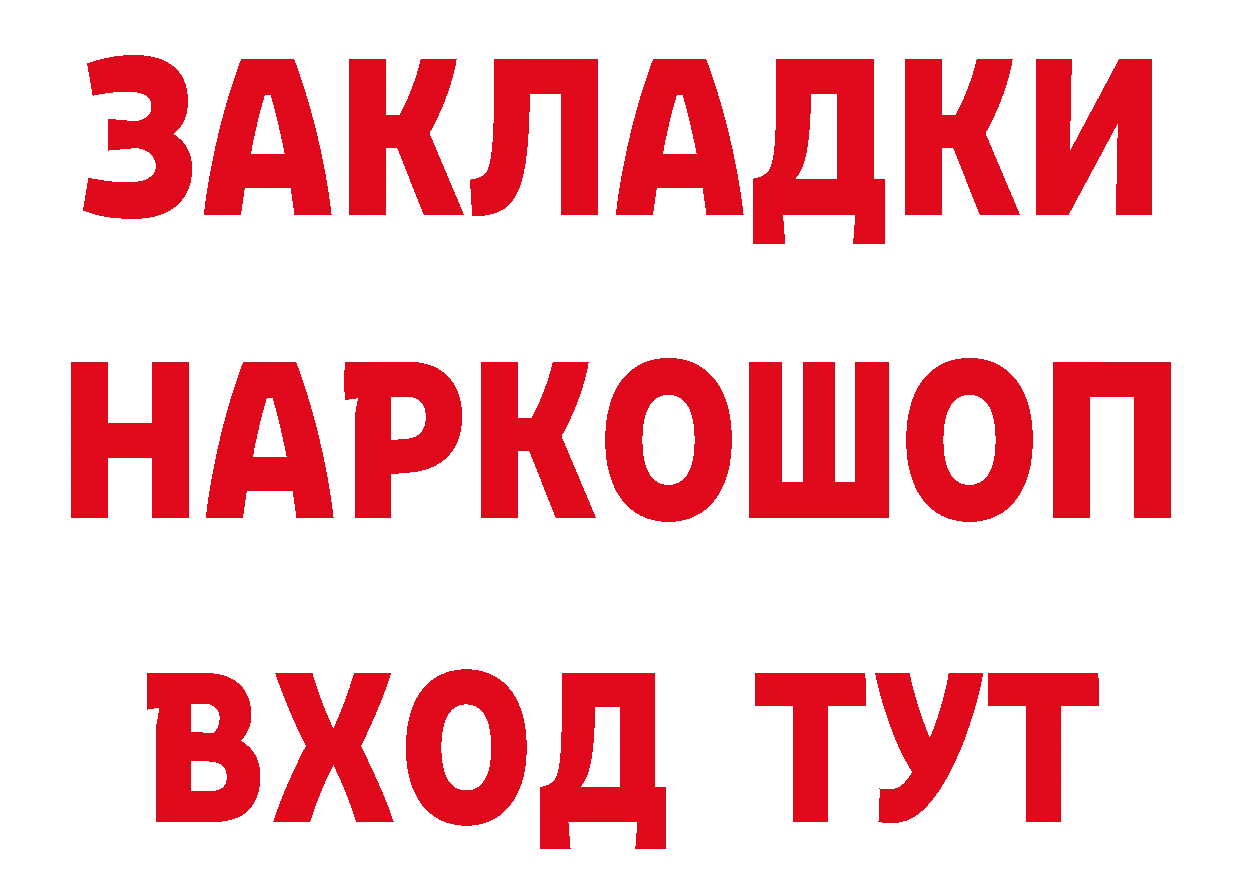 ЗАКЛАДКИ НАРКОШОП ВХОД ТУТ